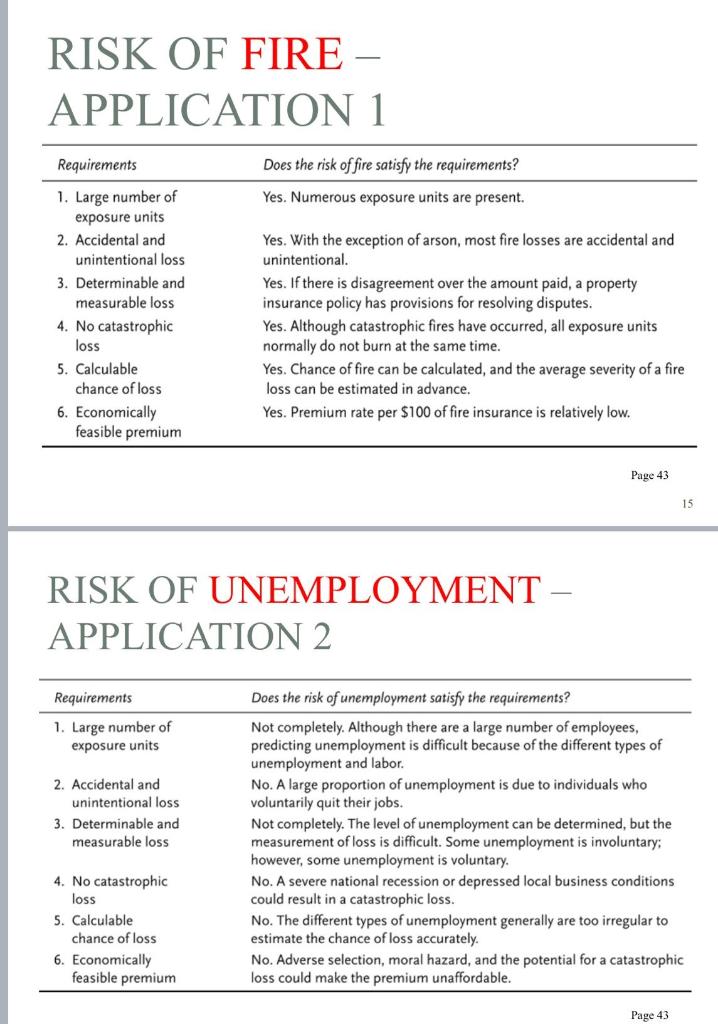 RISK OF FIRE – APPLICATION 1

| Requirements | Does the risk of fire satisfy the requirements? |
|---|---|
| 1. Large number of exposure units | Yes. Numerous exposure units are present. |
| 2. Accidental and unintentional loss | Yes. With the exception of arson, most fire losses are accidental and unintentional. |
| 3. Determinable and measurable loss | Yes. If there is disagreement over the amount paid, a property insurance policy has provisions for resolving disputes. |
| 4. No catastrophic loss | Yes. Although catastrophic fires have occurred, all exposure units normally do not burn at the same time. |
| 5. Calculable chance of loss | Yes. Chance of fire can be calculated, and the average severity of a fire loss can be estimated in advance. |
| 6. Economically feasible premium | Yes. Premium rate per $100 of fire insurance is relatively low. |

Page 43

15

RISK OF UNEMPLOYMENT – APPLICATION 2

| Requirements | Does the risk of unemployment satisfy the requirements? |
|---|---|
| 1. Large number of exposure units | Not completely. Although there are a large number of employees, predicting unemployment is difficult because of the different types of unemployment and labor. |
| 2. Accidental and unintentional loss | No. A large proportion of unemployment is due to individuals who voluntarily quit their jobs. |
| 3. Determinable and measurable loss | Not completely. The level of unemployment can be determined, but the measurement of loss is difficult. Some unemployment is involuntary; however, some unemployment is voluntary. |
| 4. No catastrophic loss | No. A severe national recession or depressed local business conditions could result in a catastrophic loss. |
| 5. Calculable chance of loss | No. The different types of unemployment generally are too irregular to estimate the chance of loss accurately. |
| 6. Economically feasible premium | No. Adverse selection, moral hazard, and the potential for a catastrophic loss could make the premium unaffordable. |

Page 43